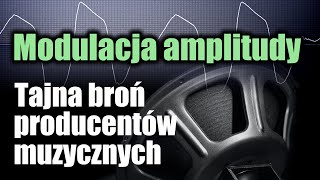 Modulacja amplitudy

Tajna broń producentów muzycznych